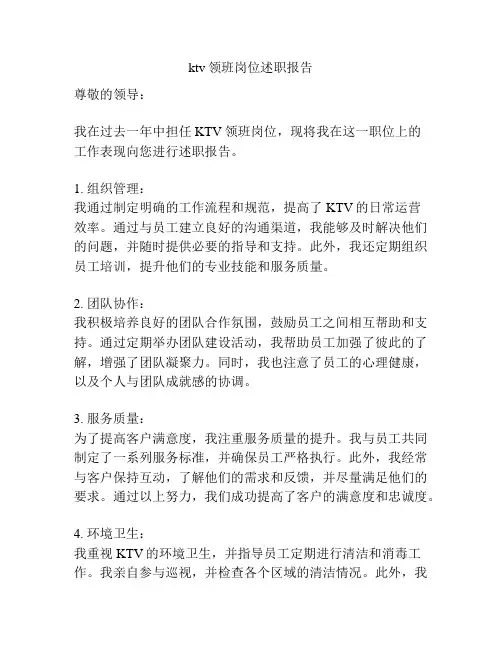 ktv 领班岗位述职报告

尊敬的领导：

我在过去一年中担任 KTV 领班岗位，现将我在这一职位上的工作表现向您进行述职报告。

1. 组织管理：
我通过制定明确的工作流程和规范，提高了 KTV 的日常运营效率。通过与员工建立良好的沟通渠道，我能够及时解决他们的问题，并随时提供必要的指导和支持。此外，我还定期组织员工培训，提升他们的专业技能和服务质量。

2. 团队协作：
我积极培养良好的团队合作氛围，鼓励员工之间相互帮助和支持。通过定期举办团队建设活动，我帮助员工加强了彼此的了解，增强了团队凝聚力。同时，我也注意了员工的心理健康，以及个人与团队成就感的协调。

3. 服务质量：
为了提高客户满意度，我注重服务质量的提升。我与员工共同制定了一系列服务标准，并确保员工严格执行。此外，我经常与客户保持互动，了解他们的需求和反馈，并尽量满足他们的要求。通过以上努力，我们成功提高了客户的满意度和忠诚度。

4. 环境卫生：
我重视 KTV 的环境卫生，并指导员工定期进行清洁和消毒工作。我亲自参与巡视，并检查各个区域的清洁情况。此外，我